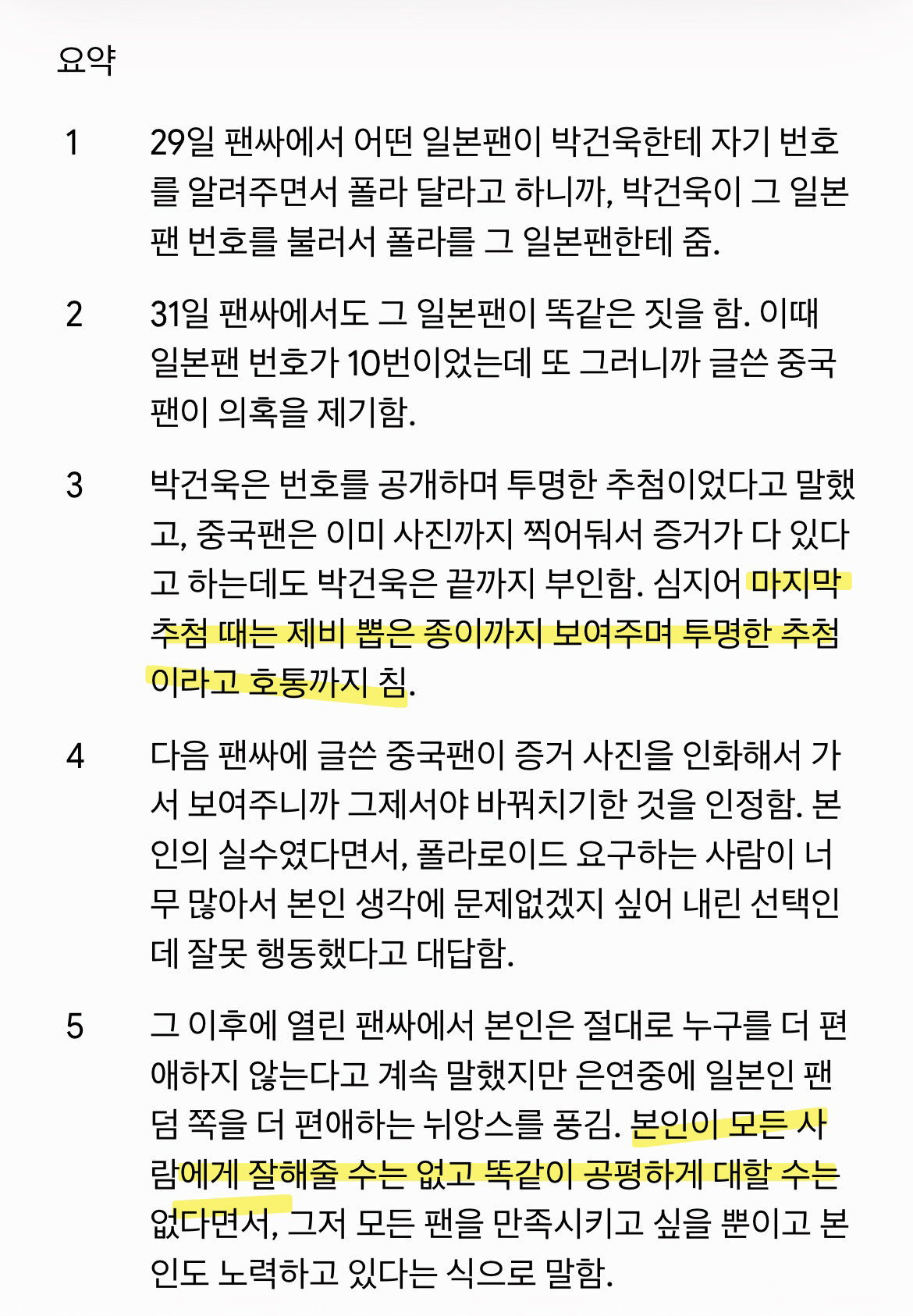 요약

1 29일 팬싸에서 어떤 일본팬이 박건욱한테 자기 번호를 알려주면서 폴라 달라고 하니까, 박건욱이 그 일본팬 번호를 불러서 폴라를 그 일본팬한테 줌.

2 31일 팬싸에서도 그 일본팬이 똑같은 짓을 함. 이때 일본팬 번호가 10번이었는데 또 그러니까 글쓴 중국팬이 의혹을 제기함.

3 박건욱은 번호를 공개하며 투명한 추첨이었다고 말했고, 중국팬은 이미 사진까지 찍어둬서 증거가 다 있다고 하는데도 박건욱은 끝까지 부인함. 심지어 마지막 추첨 때는 제비 뽑은 종이까지 보여주며 투명한 추첨이라고 호통까지 침.

4 다음 팬싸에 글쓴 중국팬이 증거 사진을 인화해서 가서 보여주니까 그제서야 바꿔치기한 것을 인정함. 본인의 실수였다면서, 폴라로이드 요구하는 사람이 너무 많아서 본인 생각에 문제없겠지 싶어 내린 선택인데 잘못 행동했다고 대답함.

5 그 이후에 열린 팬싸에서 본인은 절대로 누구를 더 편애하지 않는다고 계속 말했지만 은연중에 일본인 팬덤 쪽을 더 편애하는 뉘앙스를 풍김. 본인이 모든 사람에게 잘해줄 수는 없고 똑같이 공평하게 대할 수는 없다면서, 그저 모든 팬을 만족시키고 싶을 뿐이고 본인도 노력하고 있다는 식으로 말함.